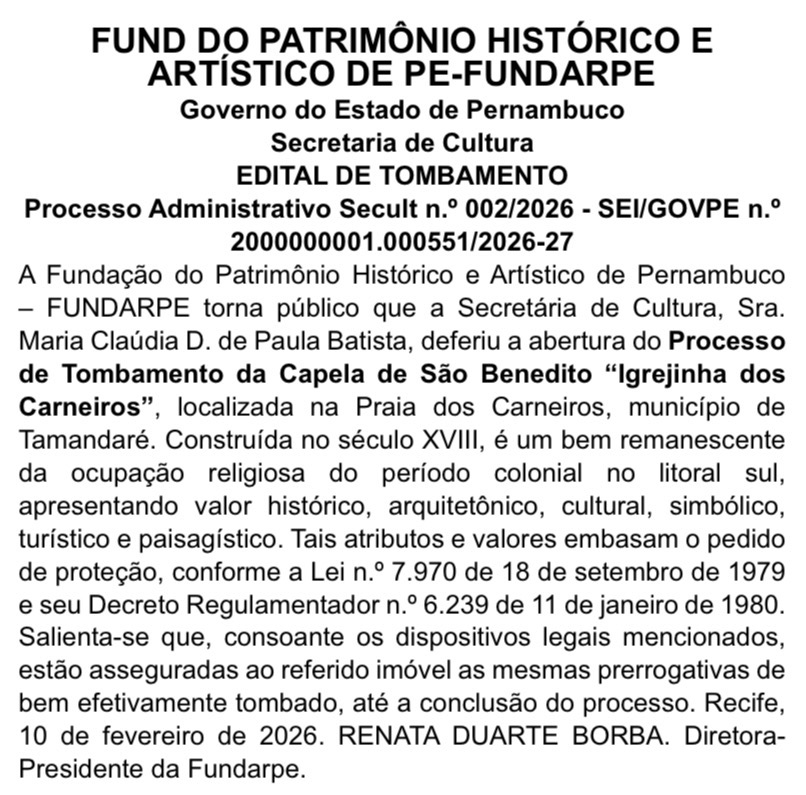 FUND DO PATRIMÔNIO HISTÓRICO E ARTÍSTICO DE PE-FUNDARPE
Governo do Estado de Pernambuco
Secretaria de Cultura
EDITAL DE TOMBAMENTO
Processo Administrativo Secult n.º 002/2026 - SEI/GOVPE n.º 2000000001.000551/2026-27

A Fundação do Patrimônio Histórico e Artístico de Pernambuco – FUNDARPE torna público que a Secretária de Cultura, Sra. Maria Claúdia D. de Paula Batista, deferiu a abertura do Processo de Tombamento da Capela de São Benedito “Igrejinha dos Carneiros”, localizada na Praia dos Carneiros, município de Tamandaré. Construída no século XVIII, é um bem remanescente da ocupação religiosa do período colonial no litoral sul, apresentando valor histórico, arquitetônico, cultural, simbólico, turístico e paisagístico. Tais atributos e valores embasam o pedido de proteção, conforme a Lei n.º 7.970 de 18 de setembro de 1979 e seu Decreto Regulamentador n.º 6.239 de 11 de janeiro de 1980. Salienta-se que, consoante os dispositivos legais mencionados, estão asseguradas ao referido imóvel as mesmas prerrogativas de bem efetivamente tombado, até a conclusão do processo. Recife, 10 de fevereiro de 2026. RENATA DUARTE BORBA. Diretora-Presidente da Fundarpe.